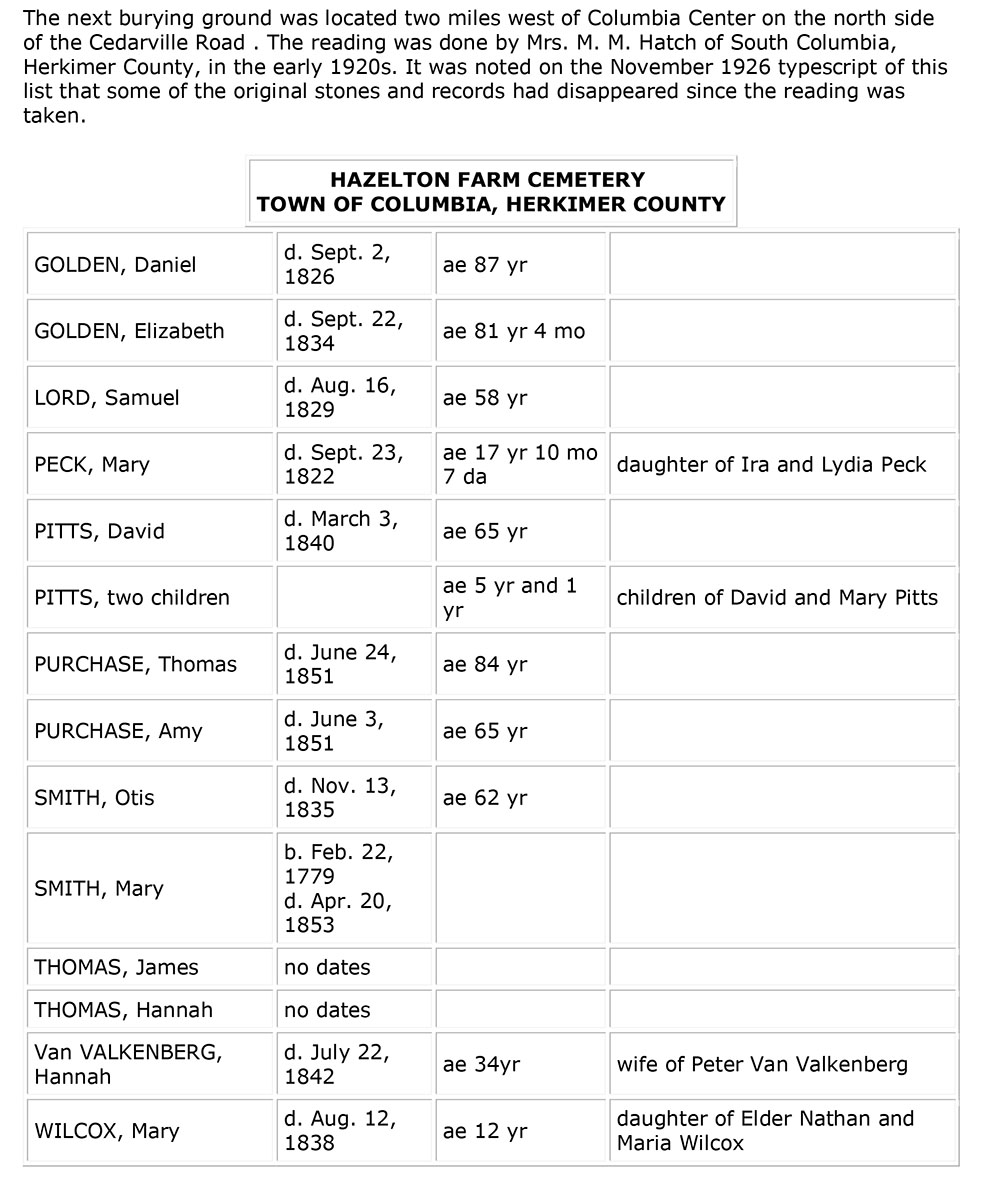 The next burying ground was located two miles west of Columbia Center on the north side of the Cedarville Road . The reading was done by Mrs. M. M. Hatch of South Columbia, Herkimer County, in the early 1920s. It was noted on the November 1926 typescript of this list that some of the original stones and records had disappeared since the reading was taken.

HAZELTON FARM CEMETERY
TOWN OF COLUMBIA, HERKIMER COUNTY

| | | | |
|---|---|---|---|
| GOLDEN, Daniel | d. Sept. 2, 1826 | ae 87 yr | |
| GOLDEN, Elizabeth | d. Sept. 22, 1834 | ae 81 yr 4 mo | |
| LORD, Samuel | d. Aug. 16, 1829 | ae 58 yr | |
| PECK, Mary | d. Sept. 23, 1822 | ae 17 yr 10 mo 7 da | daughter of Ira and Lydia Peck |
| PITTS, David | d. March 3, 1840 | ae 65 yr | |
| PITTS, two children | | ae 5 yr and 1 yr | children of David and Mary Pitts |
| PURCHASE, Thomas | d. June 24, 1851 | ae 84 yr | |
| PURCHASE, Amy | d. June 3, 1851 | ae 65 yr | |
| SMITH, Otis | d. Nov. 13, 1835 | ae 62 yr | |
| SMITH, Mary | b. Feb. 22, 1779 d. Apr. 20, 1853 | | |
| THOMAS, James | no dates | | |
| THOMAS, Hannah | no dates | | |
| Van VALKENBERG, Hannah | d. July 22, 1842 | ae 34yr | wife of Peter Van Valkenberg |
| WILCOX, Mary | d. Aug. 12, 1838 | ae 12 yr | daughter of Elder Nathan and Maria Wilcox |